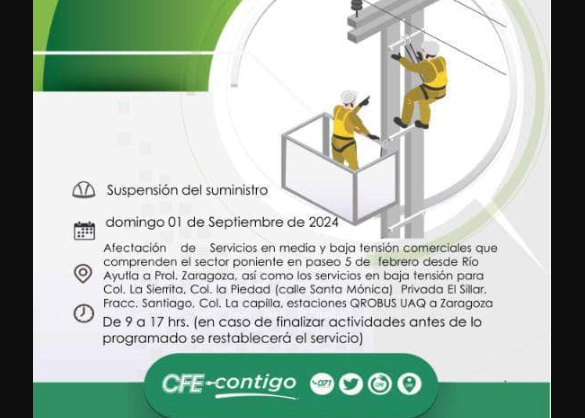 Suspensión del suministro

domingo 01 de Septiembre de 2024

Afectación de Servicios en media y baja tensión comerciales que comprenden el sector poniente en paseo 5 de febrero desde Río Ayutla a Prol. Zaragoza, así como los servicios en baja tensión para Col. La Sierrita, Col. la Piedad (calle Santa Mónica) Privada El Sillar, Fracc. Santiago, Col. La capilla, estaciones QROBUS UAQ a Zaragoza

De 9 a 17 hrs. (en caso de finalizar actividades antes de lo programado se restablecerá el servicio)

CFE contigo